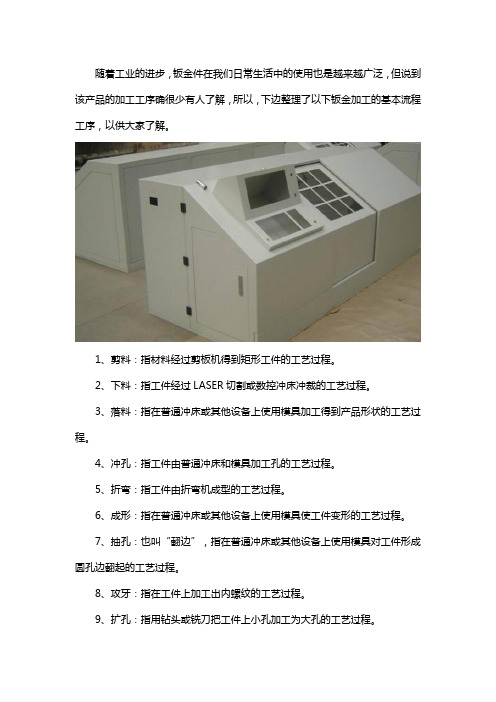 随着工业的进步，钣金件在我们日常生活中的使用也是越来越广泛，但说到该产品的加工工序确很少有人了解，所以，下边整理了以下钣金加工的基本流程工序，以供大家了解。

1、剪料：指材料经过剪板机得到矩形工件的工艺过程。

2、下料：指工件经过 LASER 切割或数控冲床冲裁的工艺过程。

3、落料：指在普通冲床或其他设备上使用模具加工得到产品形状的工艺过程。

4、冲孔：指工件由普通冲床和模具加工孔的工艺过程。

5、折弯：指工件由折弯机成型的工艺过程。

6、成形：指在普通冲床或其他设备上使用模具使工件变形的工艺过程。

7、抽孔：也叫“翻边”，指在普通冲床或其他设备上使用模具对工件形成圆孔边翻起的工艺过程。

8、攻牙：指在工件上加工出内螺纹的工艺过程。

9、扩孔：指用钻头或铣刀把工件上小孔加工为大孔的工艺过程。